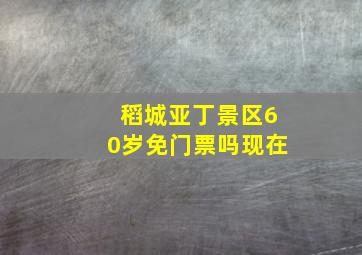 稻城亚丁景区60岁免门票吗现在